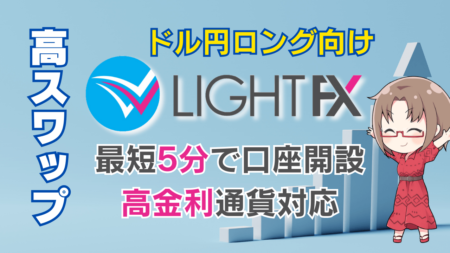 高スワップ

ドル円ロング向け

LIGHT FX

最短5分で口座開設
高金利通貨対応